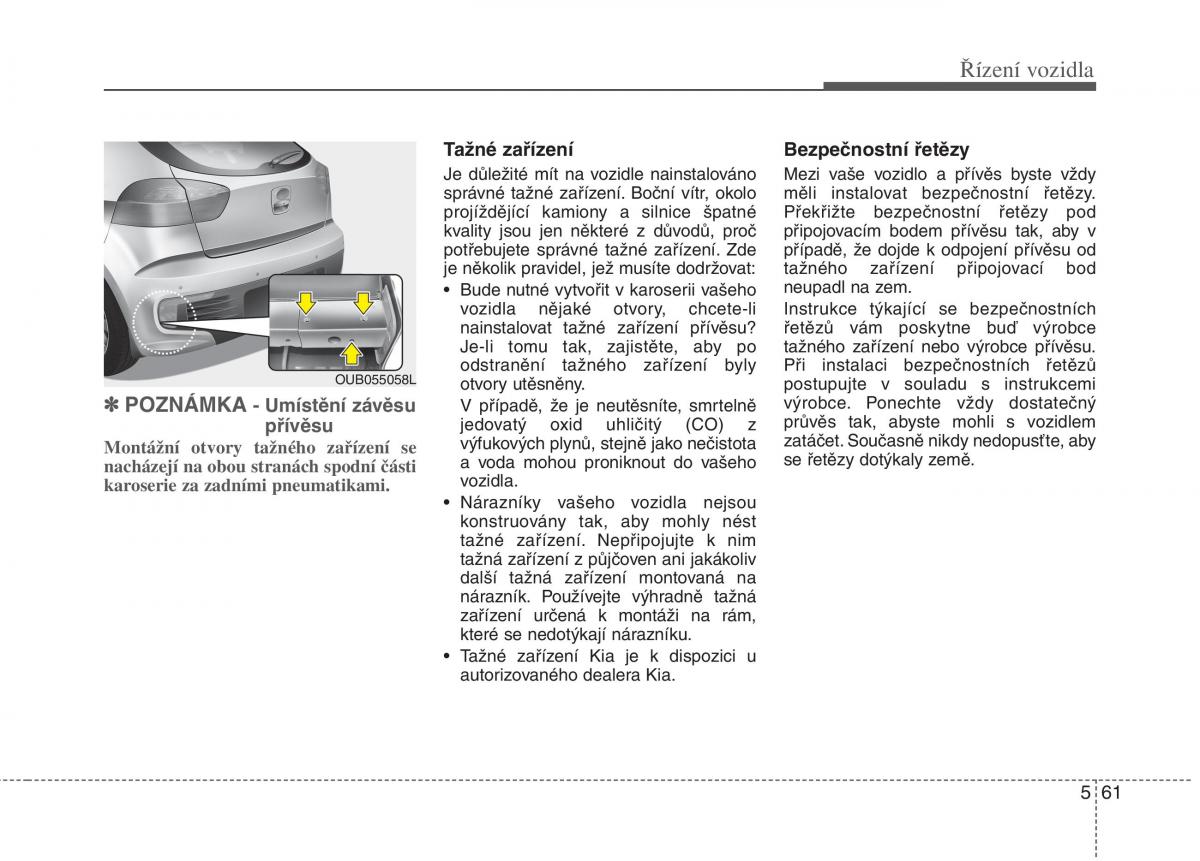 Řízení vozidla

OUB055058L

✽ POZNÁMKA - Umístění závěsu přívěsu

Montážní otvory tažného zařízení se nacházejí na obou stranách spodní části karoserie za zadními pneumatikami.

Tažné zařízení

Je důležité mít na vozidle nainstalováno správné tažné zařízení. Boční vítr, okolo projíždějící kamiony a silnice špatné kvality jsou jen některé z důvodů, proč potřebujete správné tažné zařízení. Zde je několik pravidel, jež musíte dodržovat:

• Bude nutné vytvořit v karoserii vašeho vozidla nějaké otvory, chcete-li nainstalovat tažné zařízení přívěsu? Je-li tomu tak, zajistěte, aby po odstranění tažného zařízení byly otvory utěsněny.
V případě, že je neutěsníte, smrtelně jedovatý oxid uhličitý (CO) z výfukových plynů, stejně jako nečistota a voda mohou proniknout do vašeho vozidla.

• Nárazníky vašeho vozidla nejsou konstruovány tak, aby mohly nést tažné zařízení. Nepřipojujte k nim tažná zařízení z půjčoven ani jakákoliv další tažná zařízení montovaná na nárazník. Používejte výhradně tažná zařízení určená k montáži na rám, které se nedotýkají nárazníku.

• Tažné zařízení Kia je k dispozici u autorizovaného dealera Kia.

Bezpečnostní řetězy

Mezi vaše vozidlo a přívěs byste vždy měli instalovat bezpečnostní řetězy. Překřižte bezpečnostní řetězy pod připojovacím bodem přívěsu tak, aby v případě, že dojde k odpojení přívěsu od tažného zařízení připojovací bod neupadl na zem.

Instrukce týkající se bezpečnostních řetězů vám poskytne buď výrobce tažného zařízení nebo výrobce přívěsu. Při instalaci bezpečnostních řetězů postupujte v souladu s instrukcemi výrobce. Ponechte vždy dostatečný průvěs tak, abyste mohli s vozidlem zatáčet. Současně nikdy nedopusťte, aby se řetězy dotýkaly země.

5 61